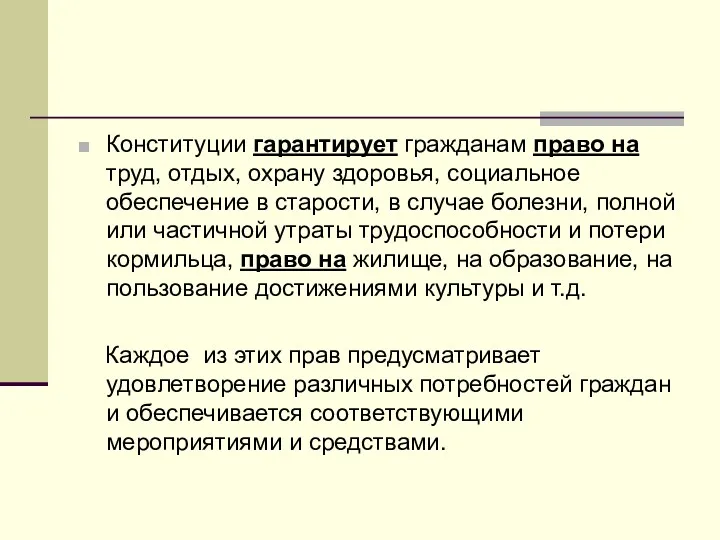 Конституции гарантирует гражданам право на труд, отдых, охрану здоровья, социальное обеспечение в старости, в случае болезни, полной или частичной утраты трудоспособности и потери кормильца, право на жилище, на образование, на пользование достижениями культуры и т.д.

Каждое из этих прав предусматривает удовлетворение различных потребностей граждан и обеспечивается соответствующими мероприятиями и средствами.